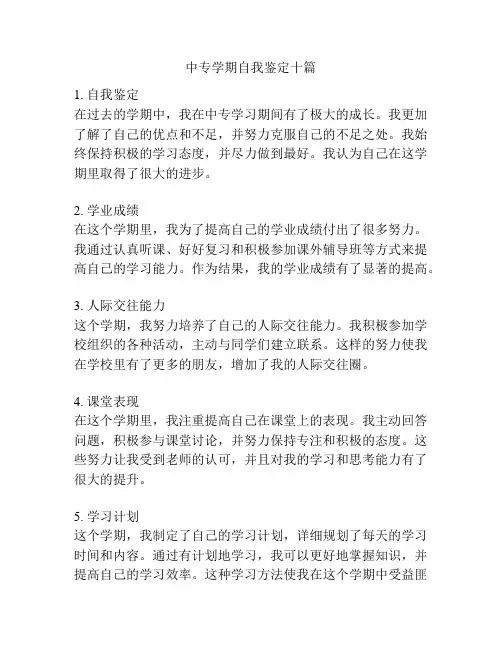 中专学期自我鉴定十篇

1. 自我鉴定
在过去的学期中，我在中专学习期间有了极大的成长。我更加了解了自己的优点和不足，并努力克服自己的不足之处。我始终保持积极的学习态度，并尽力做到最好。我认为自己在这学期里取得了很大的进步。

2. 学业成绩
在这个学期里，我为了提高自己的学业成绩付出了很多努力。我通过认真听课、好好复习和积极参加课外辅导班等方式来提高自己的学习能力。作为结果，我的学业成绩有了显著的提高。

3. 人际交往能力
这个学期，我努力培养了自己的人际交往能力。我积极参加学校组织的各种活动，主动与同学们建立联系。这样的努力使我在学校里有了更多的朋友，增加了我的人际交往圈。

4. 课堂表现
在这个学期里，我注重提高自己在课堂上的表现。我主动回答问题，积极参与课堂讨论，并努力保持专注和积极的态度。这些努力让我受到老师的认可，并且对我的学习和思考能力有了很大的提升。

5. 学习计划
这个学期，我制定了自己的学习计划，详细规划了每天的学习时间和内容。通过有计划地学习，我可以更好地掌握知识，并提高自己的学习效率。这种学习方法使我在这个学期中受益匪